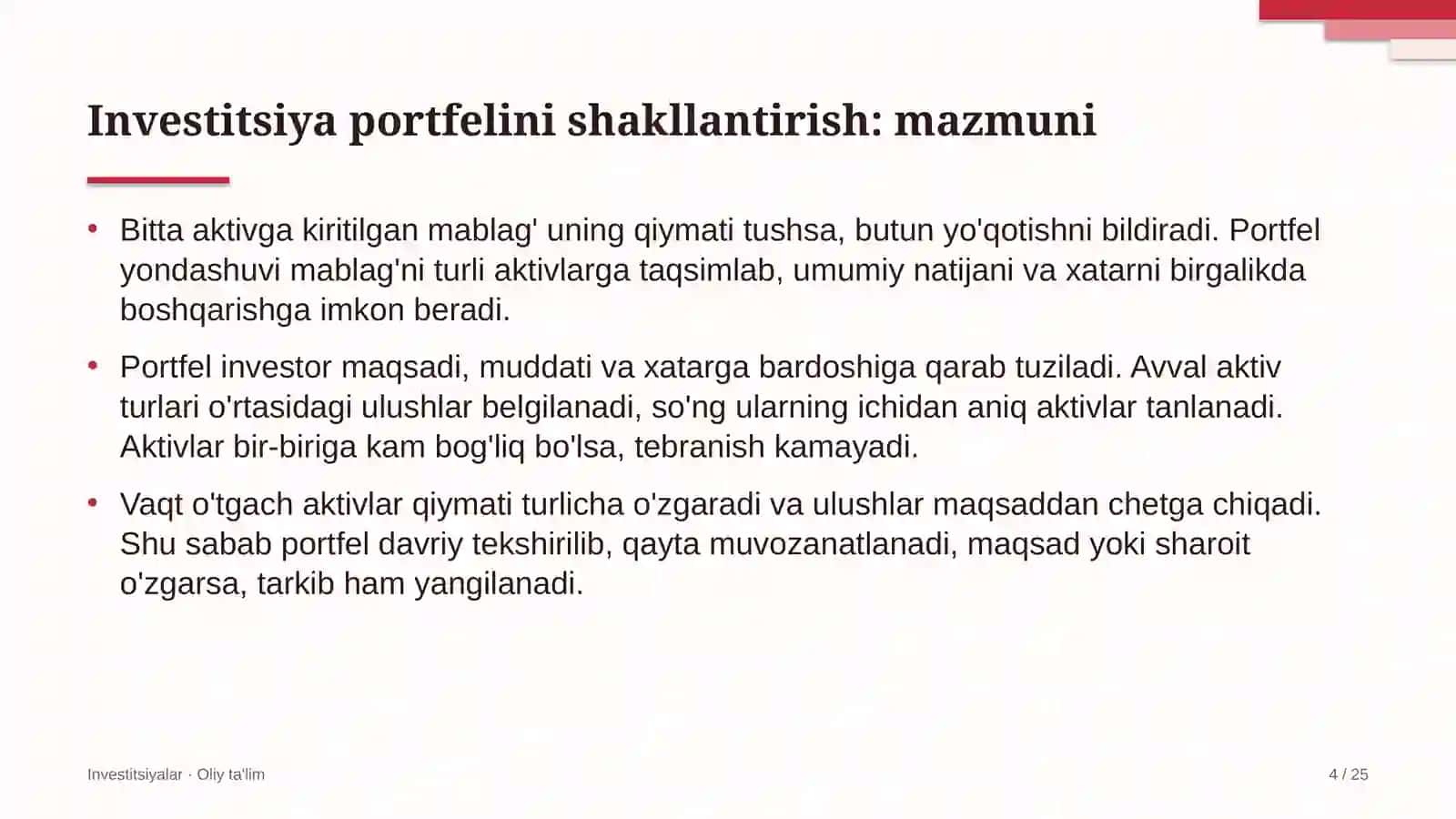 Investitsiya portfelini shakllantirish: mazmuni

• Bitta aktivga kiritilgan mablag' uning qiymati tushsa, butun yo'qotishni bildiradi. Portfel yondashuvi mablag'ni turli aktivlarga taqsimlab, umumiy natijani va xatarni birgalikda boshqarishga imkon beradi.

• Portfel investor maqsadi, muddati va xatarga bardoshiga qarab tuziladi. Avval aktiv turlari o'rtasidagi ulushlar belgilanadi, so'ng ularning ichidan aniq aktivlar tanlanadi. Aktivlar bir-biriga kam bog'liq bo'lsa, tebranish kamayadi.

• Vaqt o'tgach aktivlar qiymati turlicha o'zgaradi va ulushlar maqsaddan chetga chiqadi. Shu sabab portfel davriy tekshirilib, qayta muvozanatlanadi, maqsad yoki sharoit o'zgarsa, tarkib ham yangilanadi.

Investitsiyalar · Oliy ta'lim

4 / 25